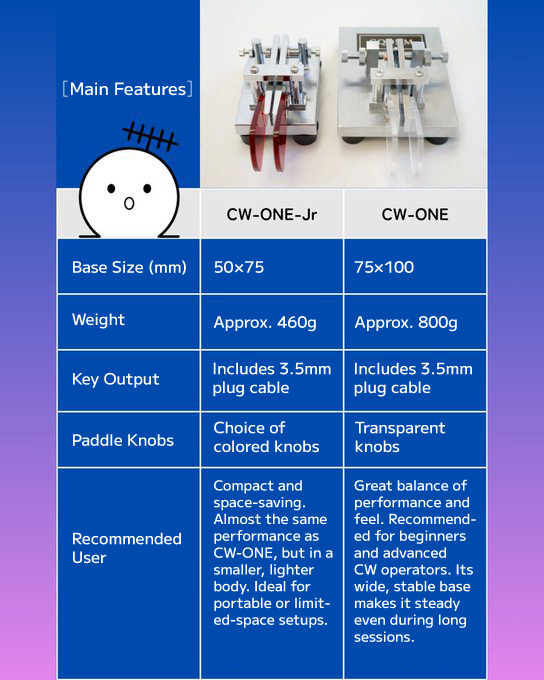 [Main Features]

| | CW-ONE-Jr | CW-ONE |
|---|---|---|
| Base Size (mm) | 50×75 | 75×100 |
| Weight | Approx. 460g | Approx. 800g |
| Key Output | Includes 3.5mm plug cable | Includes 3.5mm plug cable |
| Paddle Knobs | Choice of colored knobs | Transparent knobs |
| Recommended User | Compact and space-saving. Almost the same performance as CW-ONE, but in a smaller, lighter body. Ideal for portable or limited-space setups. | Great balance of performance and feel. Recommended for beginners and advanced CW operators. Its wide, stable base makes it steady even during long sessions. |